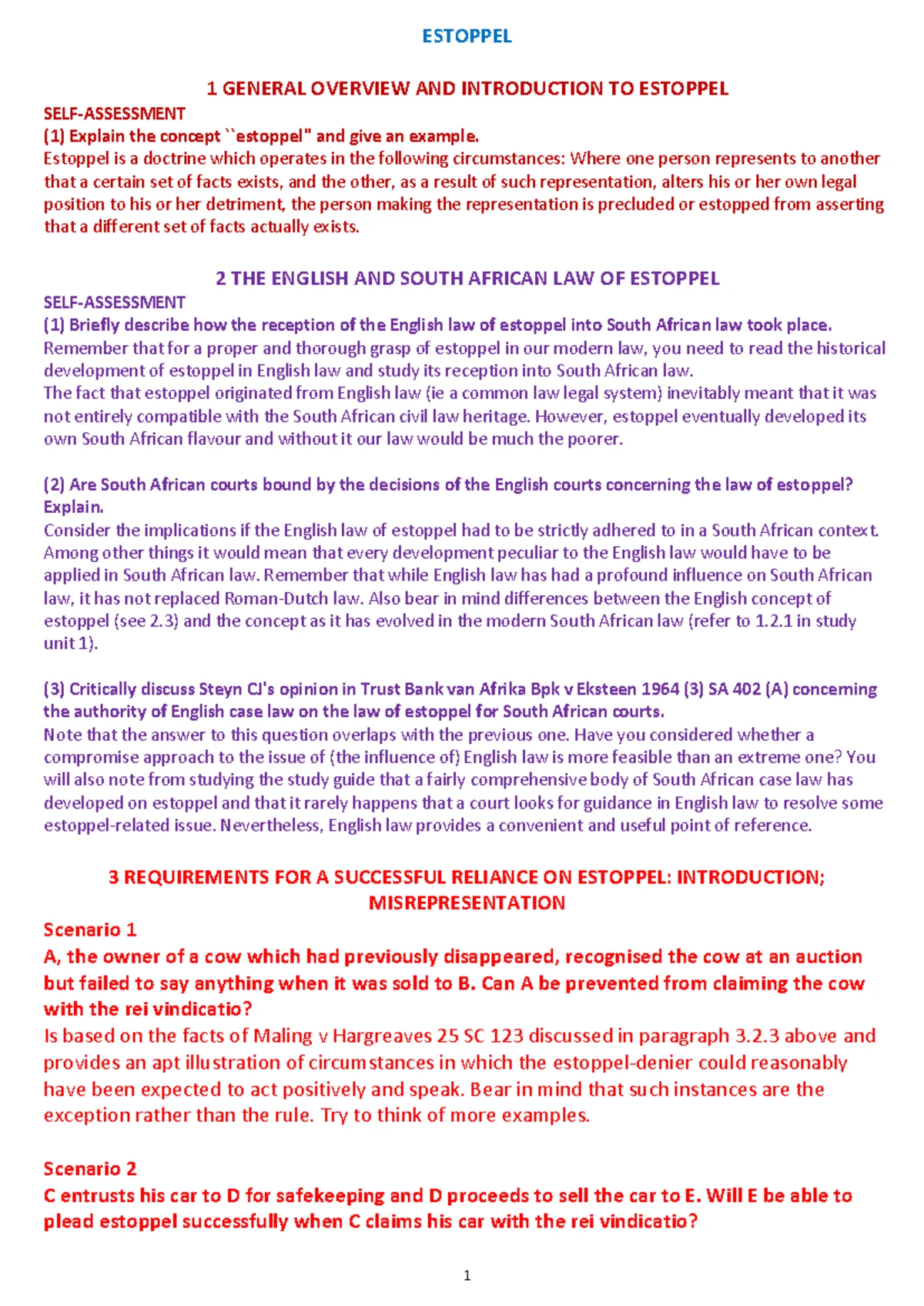 ESTOPPEL

1 GENERAL OVERVIEW AND INTRODUCTION TO ESTOPPEL

SELF-ASSESSMENT

(1) Explain the concept ``estoppel" and give an example.

Estoppel is a doctrine which operates in the following circumstances: Where one person represents to another that a certain set of facts exists, and the other, as a result of such representation, alters his or her own legal position to his or her detriment, the person making the representation is precluded or estopped from asserting that a different set of facts actually exists.

2 THE ENGLISH AND SOUTH AFRICAN LAW OF ESTOPPEL

SELF-ASSESSMENT

(1) Briefly describe how the reception of the English law of estoppel into South African law took place.

Remember that for a proper and thorough grasp of estoppel in our modern law, you need to read the historical development of estoppel in English law and study its reception into South African law.

The fact that estoppel originated from English law (ie a common law legal system) inevitably meant that it was not entirely compatible with the South African civil law heritage. However, estoppel eventually developed its own South African flavour and without it our law would be much the poorer.

(2) Are South African courts bound by the decisions of the English courts concerning the law of estoppel? Explain.

Consider the implications if the English law of estoppel had to be strictly adhered to in a South African context. Among other things it would mean that every development peculiar to the English law would have to be applied in South African law. Remember that while English law has had a profound influence on South African law, it has not replaced Roman-Dutch law. Also bear in mind differences between the English concept of estoppel (see 2.3) and the concept as it has evolved in the modern South African law (refer to 1.2.1 in study unit 1).

(3) Critically discuss Steyn CJ's opinion in Trust Bank van Afrika Bpk v Eksteen 1964 (3) SA 402 (A) concerning the authority of English case law on the law of estoppel for South African courts.

Note that the answer to this question overlaps with the previous one. Have you considered whether a compromise approach to the issue of (the influence of) English law is more feasible than an extreme one? You will also note from studying the study guide that a fairly comprehensive body of South African case law has developed on estoppel and that it rarely happens that a court looks for guidance in English law to resolve some estoppel-related issue. Nevertheless, English law provides a convenient and useful point of reference.

3 REQUIREMENTS FOR A SUCCESSFUL RELIANCE ON ESTOPPEL: INTRODUCTION; MISREPRESENTATION

Scenario 1

A, the owner of a cow which had previously disappeared, recognised the cow at an auction but failed to say anything when it was sold to B. Can A be prevented from claiming the cow with the rei vindicatio?

Is based on the facts of Maling v Hargreaves 25 SC 123 discussed in paragraph 3.2.3 above and provides an apt illustration of circumstances in which the estoppel-denier could reasonably have been expected to act positively and speak. Bear in mind that such instances are the exception rather than the rule. Try to think of more examples.

Scenario 2

C entrusts his car to D for safekeeping and D proceeds to sell the car to E. Will E be able to plead estoppel successfully when C claims his car with the rei vindicatio?

1